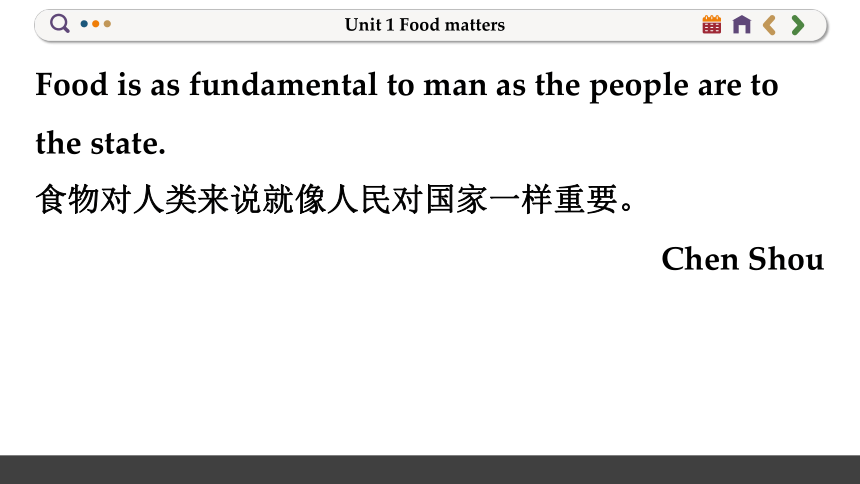 Unit 1 Food matters

Food is as fundamental to man as the people are to the state.
食物对人类来说就像人民对国家一样重要。

Chen Shou